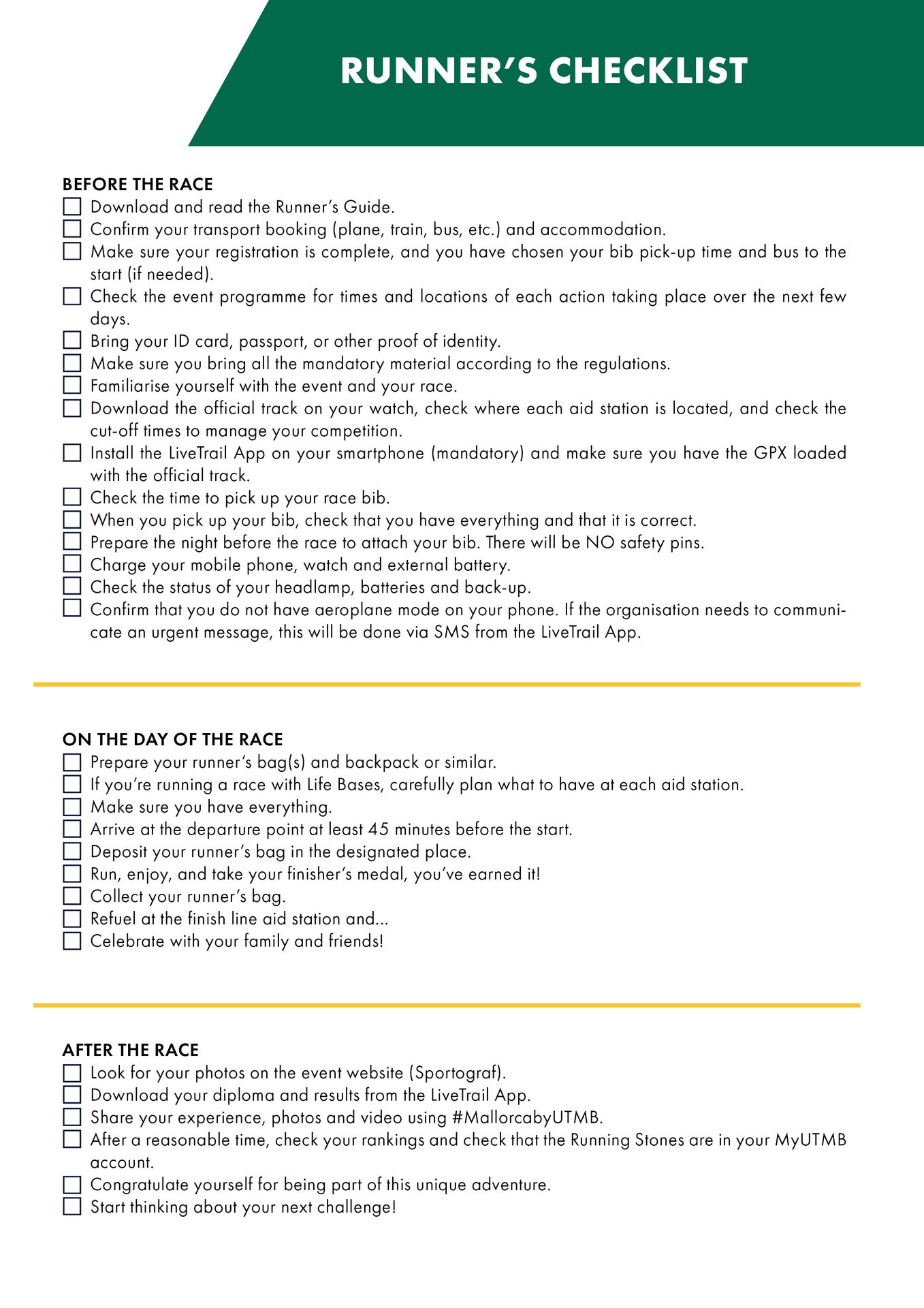 RUNNER'S CHECKLIST

BEFORE THE RACE
☐ Download and read the Runner's Guide.
☐ Confirm your transport booking (plane, train, bus, etc.) and accommodation.
☐ Make sure your registration is complete, and you have chosen your bib pick-up time and bus to the start (if needed).
☐ Check the event programme for times and locations of each action taking place over the next few days.
☐ Bring your ID card, passport, or other proof of identity.
☐ Make sure you bring all the mandatory material according to the regulations.
☐ Familiarise yourself with the event and your race.
☐ Download the official track on your watch, check where each aid station is located, and check the cut-off times to manage your competition.
☐ Install the LiveTrail App on your smartphone (mandatory) and make sure you have the GPX loaded with the official track.
☐ Check the time to pick up your race bib.
☐ When you pick up your bib, check that you have everything and that it is correct.
☐ Prepare the night before the race to attach your bib. There will be NO safety pins.
☐ Charge your mobile phone, watch and external battery.
☐ Check the status of your headlamp, batteries and back-up.
☐ Confirm that you do not have aeroplane mode on your phone. If the organisation needs to communicate an urgent message, this will be done via SMS from the LiveTrail App.

ON THE DAY OF THE RACE
☐ Prepare your runner's bag(s) and backpack or similar.
☐ If you're running a race with Life Bases, carefully plan what to have at each aid station.
☐ Make sure you have everything.
☐ Arrive at the departure point at least 45 minutes before the start.
☐ Deposit your runner's bag in the designated place.
☐ Run, enjoy, and take your finisher's medal, you've earned it!
☐ Collect your runner's bag.
☐ Refuel at the finish line aid station and...
☐ Celebrate with your family and friends!

AFTER THE RACE
☐ Look for your photos on the event website (Sportograf).
☐ Download your diploma and results from the LiveTrail App.
☐ Share your experience, photos and video using #MallorcabyUTMB.
☐ After a reasonable time, check your rankings and check that the Running Stones are in your MyUTMB account.
☐ Congratulate yourself for being part of this unique adventure.
☐ Start thinking about your next challenge!